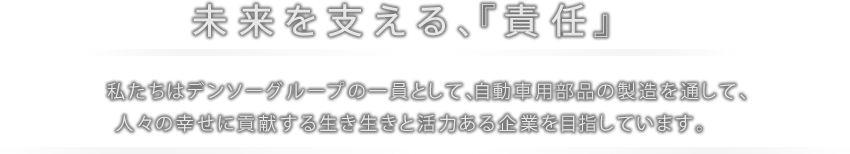 未来を支える、『責任』

私たちはデンソーグループの一員として、自動車用部品の製造を通して、人々の幸せに貢献する生き生きと活力ある企業を目指しています。